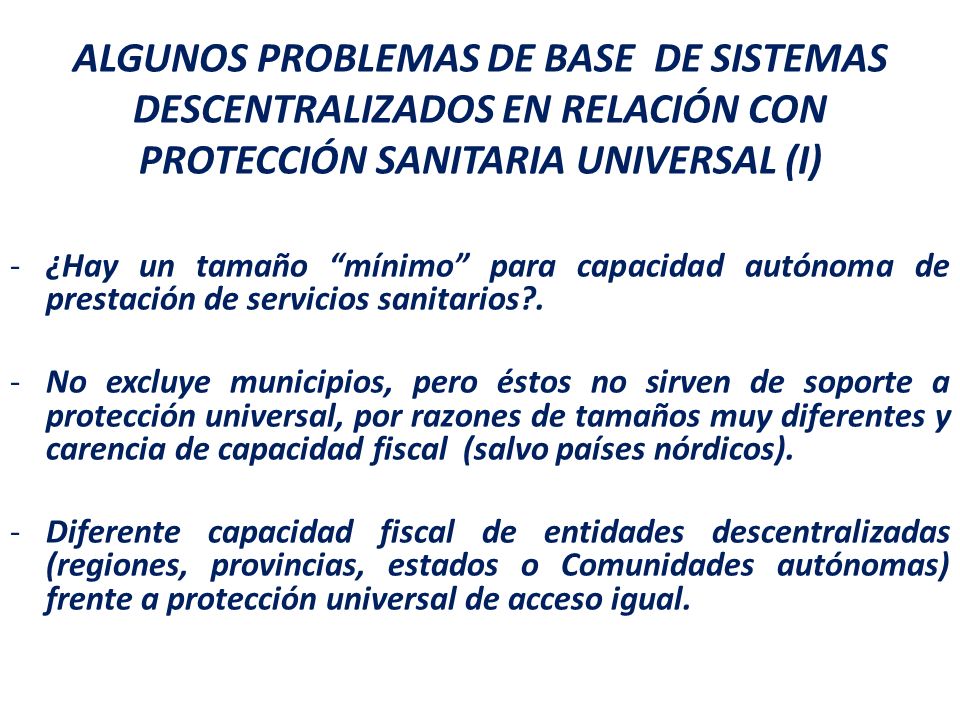 ALGUNOS PROBLEMAS DE BASE DE SISTEMAS DESCENTRALIZADOS EN RELACIÓN CON PROTECCIÓN SANITARIA UNIVERSAL (I)

- ¿Hay un tamaño “mínimo” para capacidad autónoma de prestación de servicios sanitarios?.

- No excluye municipios, pero éstos no sirven de soporte a protección universal, por razones de tamaños muy diferentes y carencia de capacidad fiscal (salvo países nórdicos).

- Diferente capacidad fiscal de entidades descentralizadas (regiones, provincias, estados o Comunidades autónomas) frente a protección universal de acceso igual.